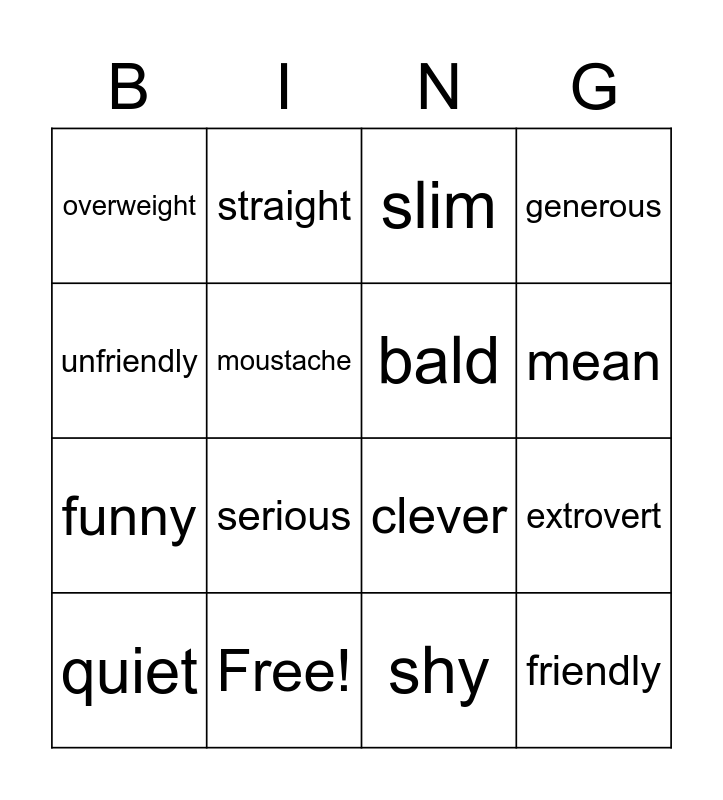 | B | I | N | G |
|---|---|---|---|
| overweight | straight | slim | generous |
| unfriendly | moustache | bald | mean |
| funny | serious | clever | extrovert |
| quiet | Free! | shy | friendly |